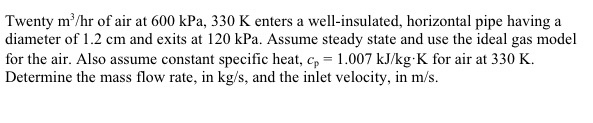 Twenty $m^3$/hr of air at 600 kPa, 330 K enters a well-insulated, horizontal pipe having a diameter of 1.2 cm and exits at 120 kPa. Assume steady state and use the ideal gas model for the air. Also assume constant specific heat, $c_p = 1.007$ kJ/kg·K for air at 330 K. Determine the mass flow rate, in kg/s, and the inlet velocity, in m/s.